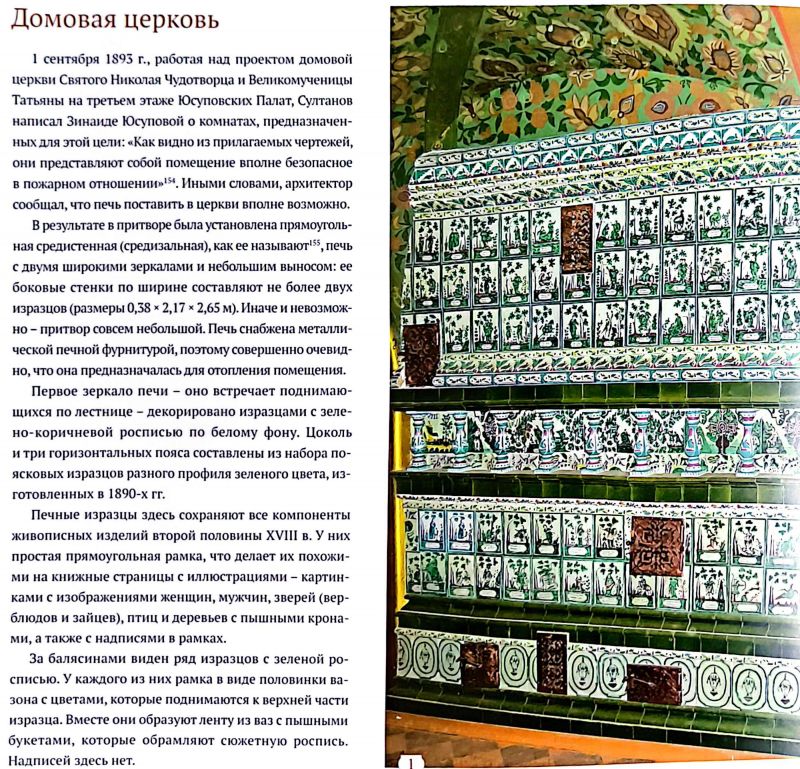 Домовая церковь

1 сентября 1893 г., работая над проектом домовой церкви Святого Николая Чудотворца и Великомученицы Татьяны на третьем этаже Юсуповских Палат, Султанов написал Зинаиде Юсуповой о комнатах, предназначенных для этой цели: «Как видно из прилагаемых чертежей, они представляют собой помещение вполне безопасное в пожарном отношении»$^{154}$. Иными словами, архитектор сообщал, что печь поставить в церкви вполне возможно.

В результате в притворе была установлена прямоугольная средистенная (средизальная), как ее называют$^{155}$, печь с двумя широкими зеркалами и небольшим выносом: ее боковые стенки по ширине составляют не более двух изразцов (размеры 0,38 × 2,17 × 2,65 м). Иначе и невозможно – притвор совсем небольшой. Печь снабжена металлической печной фурнитурой, поэтому совершенно очевидно, что она предназначалась для отопления помещения.

Первое зеркало печи – оно встречает поднимающихся по лестнице – декорировано изразцами с зелено-коричневой росписью по белому фону. Цоколь и три горизонтальных пояса составлены из набора поясковых изразцов разного профиля зеленого цвета, изготовленных в 1890-х гг.

Печные изразцы здесь сохраняют все компоненты живописных изделий второй половины XVIII в. У них простая прямоугольная рамка, что делает их похожими на книжные страницы с иллюстрациями – картинками с изображениями женщин, мужчин, зверей (верблюдов и зайцев), птиц и деревьев с пышными кронами, а также с надписями в рамках.

За балясинами виден ряд изразцов с зеленой росписью. У каждого из них рамка в виде половинки вазона с цветами, которые поднимаются к верхней части изразца. Вместе они образуют ленту из ваз с пышными букетами, которые обрамляют сюжетную роспись. Надписей здесь нет.

1